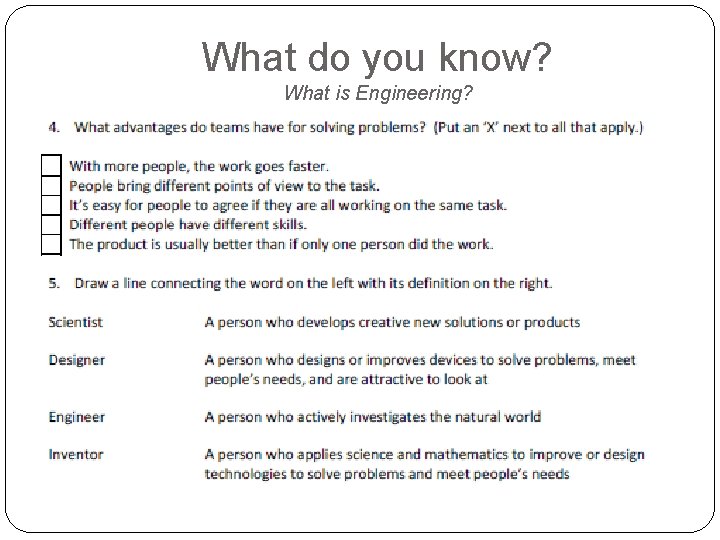 What do you know?
What is Engineering?

4. What advantages do teams have for solving problems? (Put an 'X' next to all that apply.)

☐ With more people, the work goes faster.
☐ People bring different points of view to the task.
☐ It's easy for people to agree if they are all working on the same task.
☐ Different people have different skills.
☐ The product is usually better than if only one person did the work.

5. Draw a line connecting the word on the left with its definition on the right.

Scientist

Designer

Engineer

Inventor

A person who develops creative new solutions or products

A person who designs or improves devices to solve problems, meet people's needs, and are attractive to look at

A person who actively investigates the natural world

A person who applies science and mathematics to improve or design technologies to solve problems and meet people's needs